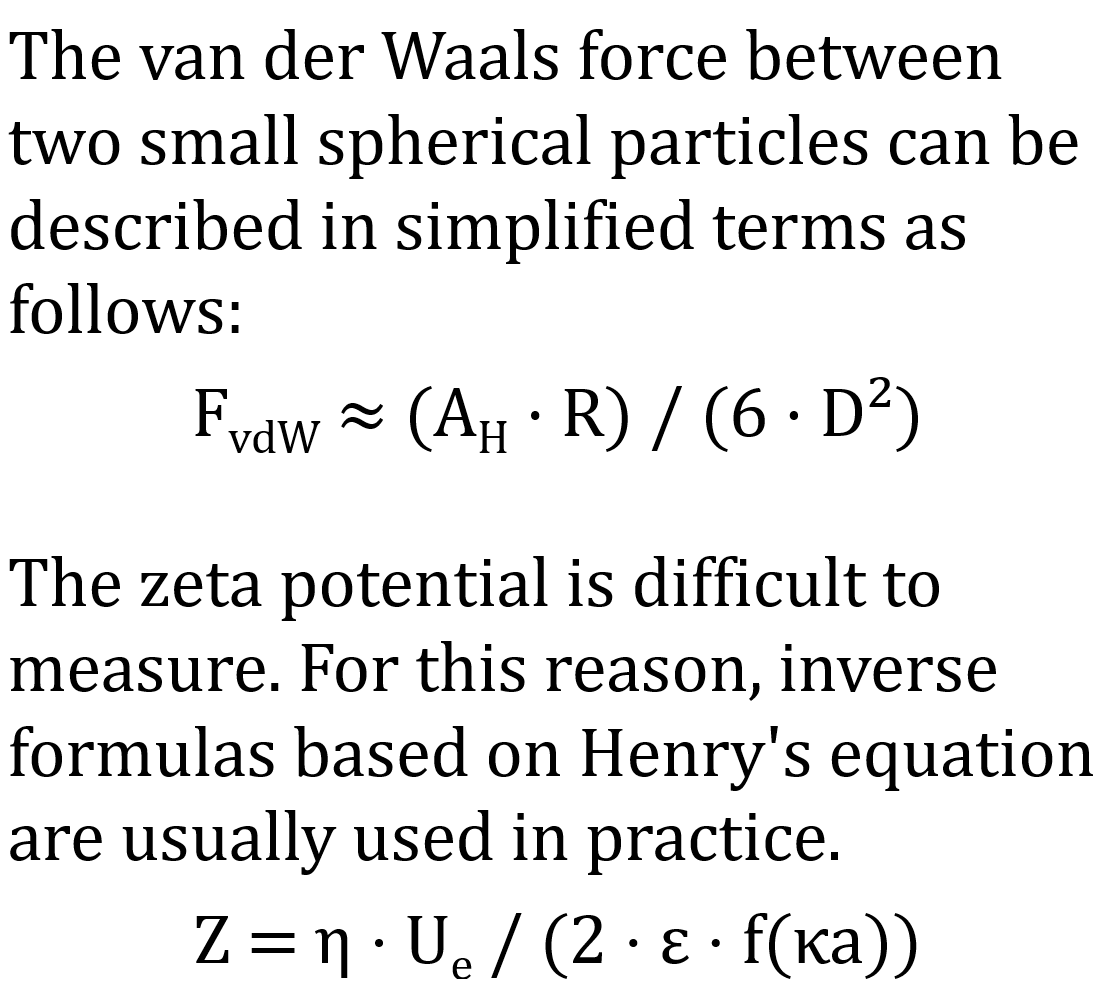 The van der Waals force between two small spherical particles can be described in simplified terms as follows:

$F_{vdW} \approx (A_H \cdot R) / (6 \cdot D^2)$

The zeta potential is difficult to measure. For this reason, inverse formulas based on Henry's equation are usually used in practice.

$Z = \eta \cdot U_e / (2 \cdot \varepsilon \cdot f(\kappa a))$